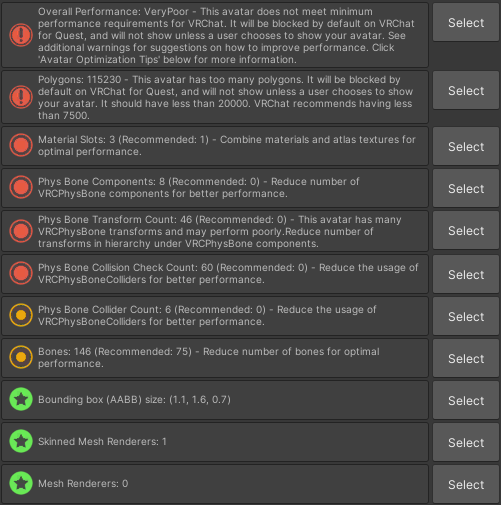 Overall Performance: VeryPoor - This avatar does not meet minimum performance requirements for VRChat. It will be blocked by default on VRChat for Quest, and will not show unless a user chooses to show your avatar. See additional warnings for suggestions on how to improve performance. Click 'Avatar Optimization Tips' below for more information.

Select

Polygons: 115230 - This avatar has too many polygons. It will be blocked by default on VRChat for Quest, and will not show unless a user chooses to show your avatar. It should have less than 20000. VRChat recommends having less than 7500.

Select

Material Slots: 3 (Recommended: 1) - Combine materials and atlas textures for optimal performance.

Select

Phys Bone Components: 8 (Recommended: 0) - Reduce number of VRCPhysBone components for better performance.

Select

Phys Bone Transform Count: 46 (Recommended: 0) - This avatar has many VRCPhysBone transforms and may perform poorly.Reduce number of transforms in hierarchy under VRCPhysBone components.

Select

Phys Bone Collision Check Count: 60 (Recommended: 0) - Reduce the usage of VRCPhysBoneColliders for better performance.

Select

Phys Bone Collider Count: 6 (Recommended: 0) - Reduce the usage of VRCPhysBoneColliders for better performance.

Select

Bones: 146 (Recommended: 75) - Reduce number of bones for optimal performance.

Select

Bounding box (AABB) size: (1.1, 1.6, 0.7)

Select

Skinned Mesh Renderers: 1

Select

Mesh Renderers: 0

Select